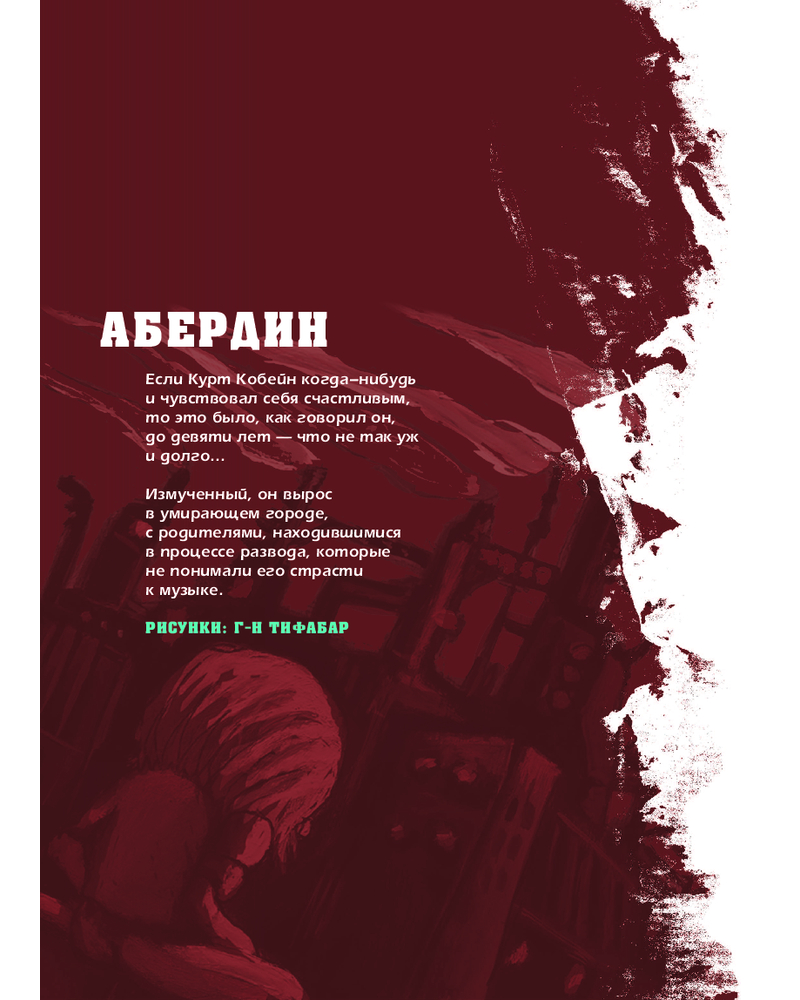 АБЕРДИН

Если Курт Кобейн когда-нибудь и чувствовал себя счастливым, то это было, как говорил он, до девяти лет — что не так уж и долго...

Измученный, он вырос в умирающем городе, с родителями, находившимися в процессе развода, которые не понимали его страсти к музыке.

РИСУНКИ: Г-Н ТИФАБАР